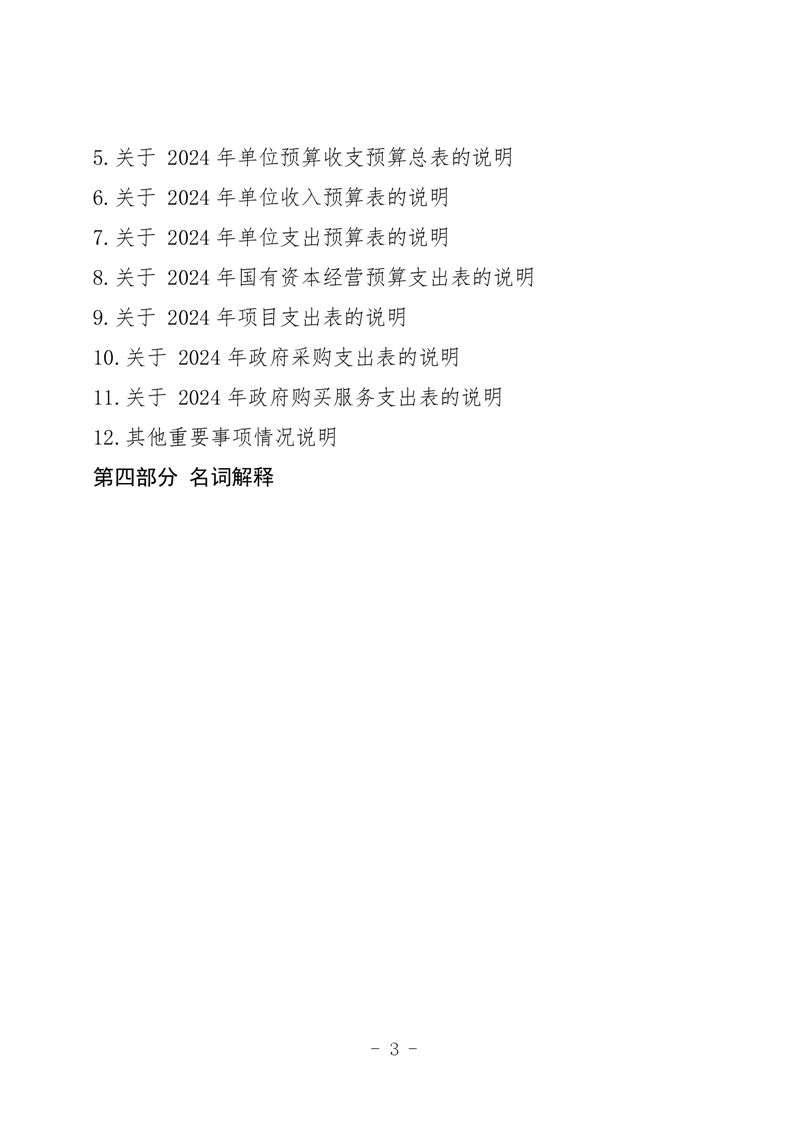 5.关于 2024 年单位预算收支预算总表的说明

6.关于 2024 年单位收入预算表的说明

7.关于 2024 年单位支出预算表的说明

8.关于 2024 年国有资本经营预算支出表的说明

9.关于 2024 年项目支出表的说明

10.关于 2024 年政府采购支出表的说明

11.关于 2024 年政府购买服务支出表的说明

12.其他重要事项情况说明

第四部分 名词解释

- 3 -